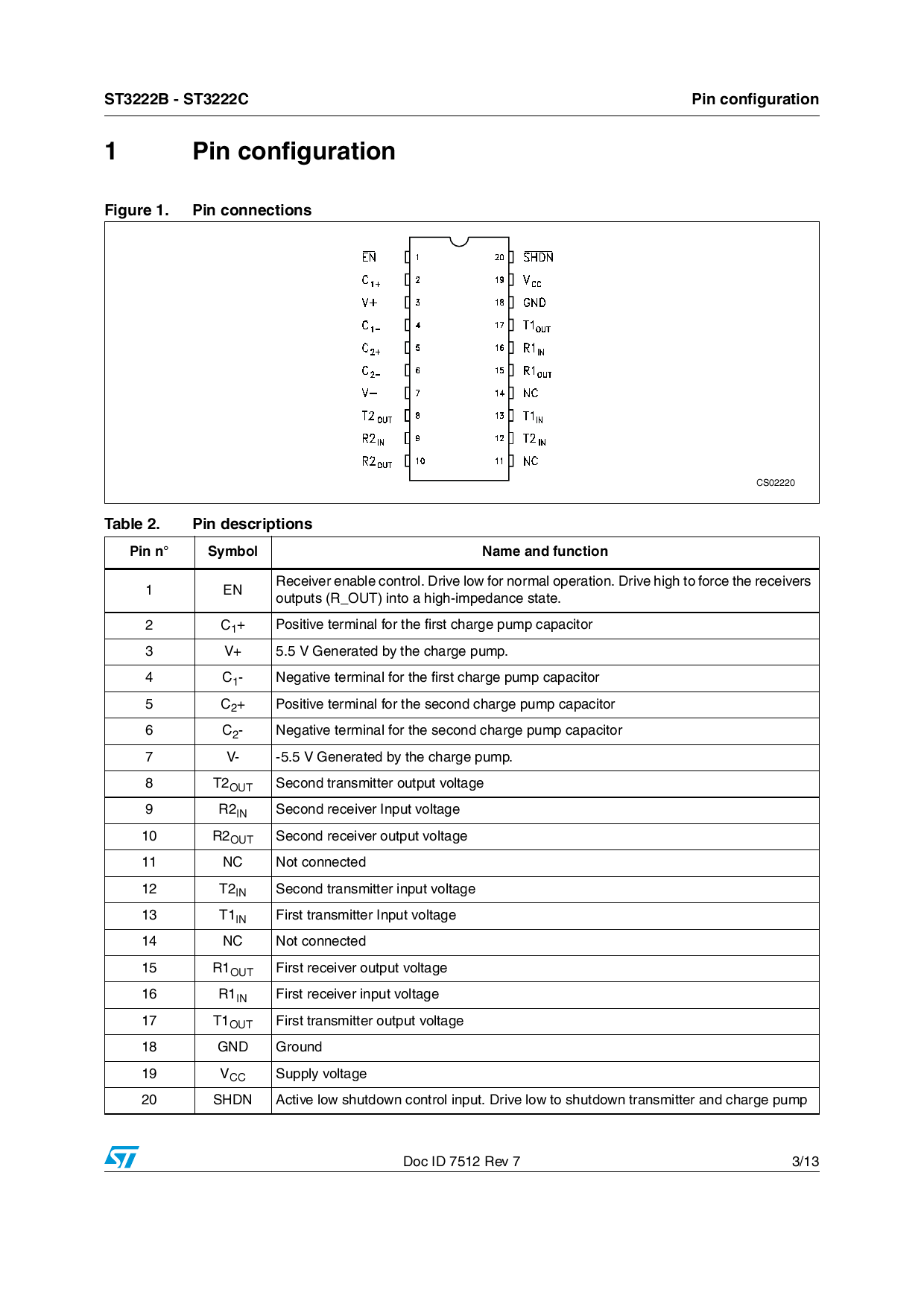 ST3222B - ST3222C

Pin configuration

1 Pin configuration

Figure 1. Pin connections

$\overline{EN}$ 1
$C_{1+}$ 2
V+ 3
$C_{1-}$ 4
$C_{2+}$ 5
$C_{2-}$ 6
V− 7
$T2_{OUT}$ 8
$R2_{IN}$ 9
$R2_{OUT}$ 10

20 $\overline{SHDN}$
19 $V_{CC}$
18 GND
17 $T1_{OUT}$
16 $R1_{IN}$
15 $R1_{OUT}$
14 NC
13 $T1_{IN}$
12 $T2_{IN}$
11 NC

CS02220

Table 2. Pin descriptions

| Pin n° | Symbol | Name and function |
|---|---|---|
| 1 | EN | Receiver enable control. Drive low for normal operation. Drive high to force the receivers outputs (R_OUT) into a high-impedance state. |
| 2 | $C_1$+ | Positive terminal for the first charge pump capacitor |
| 3 | V+ | 5.5 V Generated by the charge pump. |
| 4 | $C_1$- | Negative terminal for the first charge pump capacitor |
| 5 | $C_2$+ | Positive terminal for the second charge pump capacitor |
| 6 | $C_2$- | Negative terminal for the second charge pump capacitor |
| 7 | V- | -5.5 V Generated by the charge pump. |
| 8 | $T2_{OUT}$ | Second transmitter output voltage |
| 9 | $R2_{IN}$ | Second receiver Input voltage |
| 10 | $R2_{OUT}$ | Second receiver output voltage |
| 11 | NC | Not connected |
| 12 | $T2_{IN}$ | Second transmitter input voltage |
| 13 | $T1_{IN}$ | First transmitter Input voltage |
| 14 | NC | Not connected |
| 15 | $R1_{OUT}$ | First receiver output voltage |
| 16 | $R1_{IN}$ | First receiver input voltage |
| 17 | $T1_{OUT}$ | First transmitter output voltage |
| 18 | GND | Ground |
| 19 | $V_{CC}$ | Supply voltage |
| 20 | SHDN | Active low shutdown control input. Drive low to shutdown transmitter and charge pump |

Doc ID 7512 Rev 7

3/13